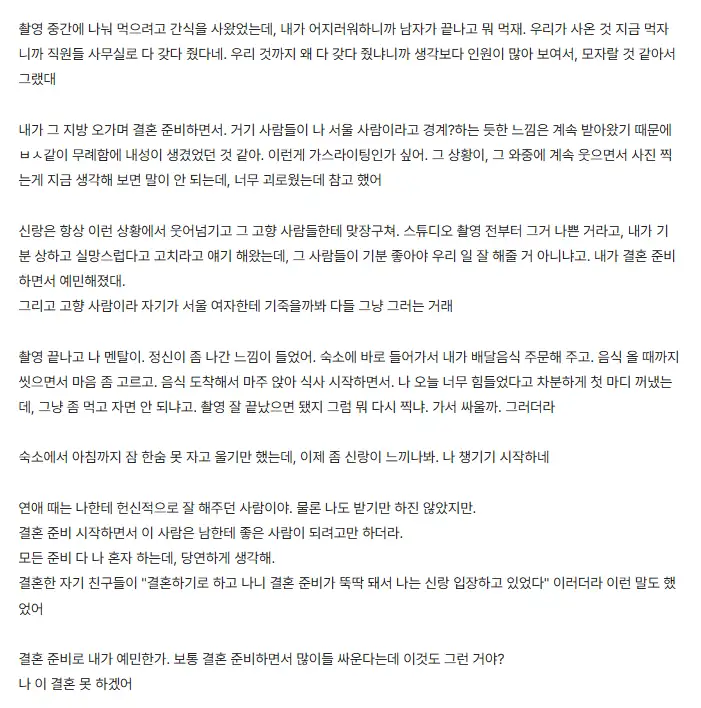 촬영 중간에 나눠 먹으려고 간식을 사왔었는데, 내가 어지러워하니까 남자가 끝나고 뭐 먹재. 우리가 사온 것 지금 먹자니까 직원들 사무실로 다 갖다 줬다네. 우리 것까지 왜 다 갖다 줬냐니까 생각보다 인원이 많아 보여서, 모자랄 것 같아서 그랬대

내가 그 지방 오가며 결혼 준비하면서. 거기 사람들이 나 서울 사람이라고 경계?하는 듯한 느낌은 계속 받아왔기 때문에 ㅂㅅ같이 무례함에 내성이 생겼었던 것 같아. 이런게 가스라이팅인가 싶어. 그 상황이, 그 와중에 계속 웃으면서 사진 찍는게 지금 생각해 보면 말이 안 되는데, 너무 괴로웠는데 참고 했어

신랑은 항상 이런 상황에서 웃어넘기고 그 고향 사람들한테 맞장구쳐. 스튜디오 촬영 전부터 그거 나쁜 거라고, 내가 기분 상하고 실망스럽다고 고치라고 얘기 해왔는데, 그 사람들이 기분 좋아야 우리 일 잘 해줄 거 아니냐고. 내가 결혼 준비하면서 예민해졌대.
그리고 고향 사람이라 자기가 서울 여자한테 기죽을까봐 다들 그냥 그러는 거래

촬영 끝나고 나 멘탈이. 정신이 좀 나간 느낌이 들었어. 숙소에 바로 들어가서 내가 배달음식 주문해 주고. 음식 올 때까지 씻으면서 마음 좀 고르고. 음식 도착해서 마주 앉아 식사 시작하면서. 나 오늘 너무 힘들었다고 차분하게 첫 마디 꺼냈는데, 그냥 좀 먹고 자면 안 되냐고. 촬영 잘 끝났으면 됐지 그럼 뭐 다시 찍냐. 가서 싸울까. 그러더라

숙소에서 아침까지 잠 한숨 못 자고 울기만 했는데, 이제 좀 신랑이 느끼나봐. 나 챙기기 시작하네

연애 때는 나한테 헌신적으로 잘 해주던 사람이야. 물론 나도 받기만 하진 않았지만.
결혼 준비 시작하면서 이 사람은 남한테 좋은 사람이 되려고만 하더라.
모든 준비 다 나 혼자 하는데, 당연하게 생각해.
결혼한 자기 친구들이 "결혼하기로 하고 나니 결혼 준비가 뚝딱 돼서 나는 신랑 입장하고 있었다" 이러더라 이런 말도 했었어

결혼 준비로 내가 예민한가. 보통 결혼 준비하면서 많이들 싸운다는데 이것도 그런 거야?
나 이 결혼 못 하겠어